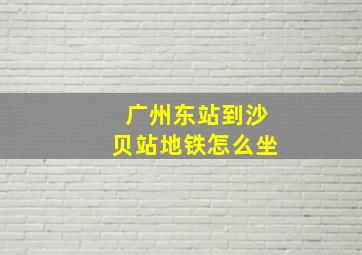 广州东站到沙贝站地铁怎么坐